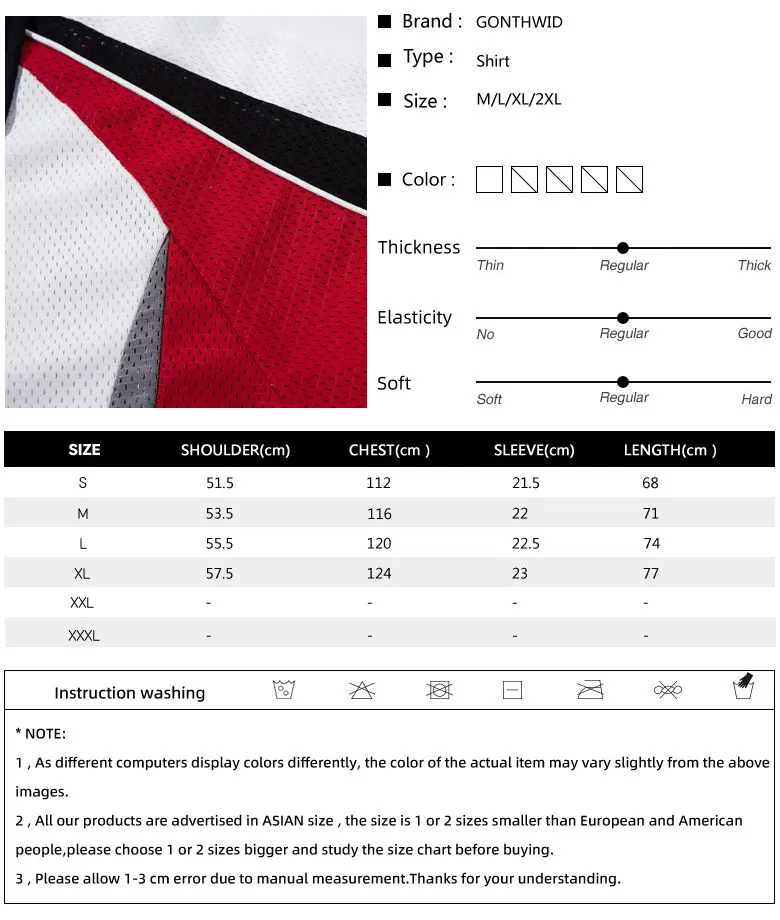 Brand : GONTHWID

Type : Shirt

Size : M/L/XL/2XL

Color :

Thickness
Thin Regular Thick

Elasticity
No Regular Good

Soft
Soft Regular Hard

| SIZE | SHOULDER(cm) | CHEST(cm ) | SLEEVE(cm) | LENGTH(cm ) |
|---|---|---|---|---|
| S | 51.5 | 112 | 21.5 | 68 |
| M | 53.5 | 116 | 22 | 71 |
| L | 55.5 | 120 | 22.5 | 74 |
| XL | 57.5 | 124 | 23 | 77 |
| XXL | - | - | - | - |
| XXXL | - | - | - | - |

Instruction washing

* NOTE:
1 , As different computers display colors differently, the color of the actual item may vary slightly from the above images.
2 , All our products are advertised in ASIAN size , the size is 1 or 2 sizes smaller than European and American people,please choose 1 or 2 sizes bigger and study the size chart before buying.
3 , Please allow 1-3 cm error due to manual measurement.Thanks for your understanding.